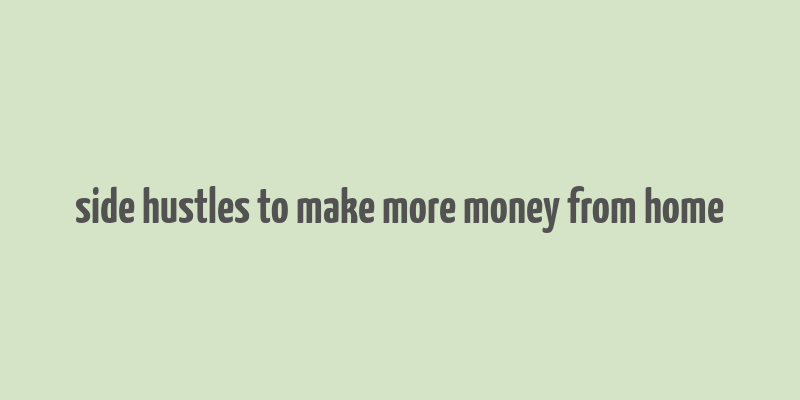 side hustles to make more money from home